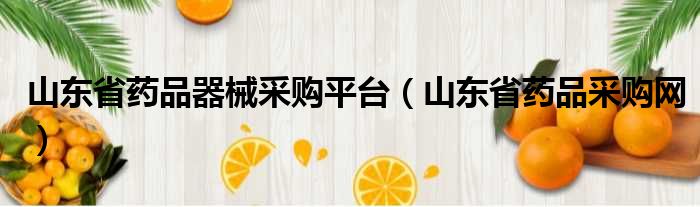 山东省药品器械采购平台（山东省药品采购网）